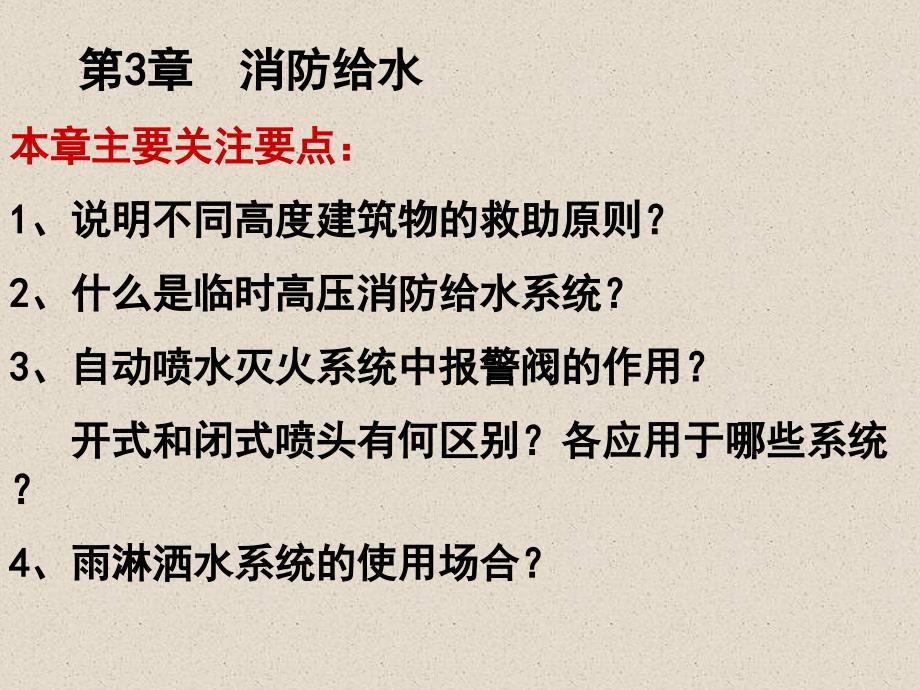 第3章　消防给水

本章主要关注要点：

1、说明不同高度建筑物的救助原则？

2、什么是临时高压消防给水系统？

3、自动喷水灭火系统中报警阀的作用？

开式和闭式喷头有何区别？各应用于哪些系统？

4、雨淋洒水系统的使用场合？